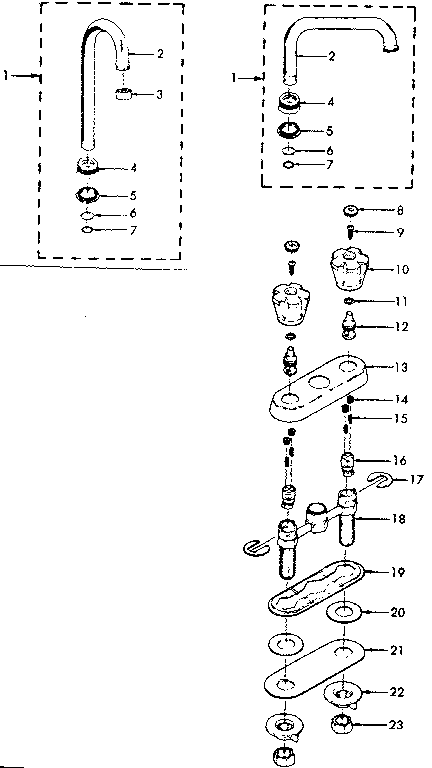 1
2
3
4
5
6
7
1
2
4
5
6
7
8
9
10
11
12
13
14
15
16
17
18
19
20
21
22
23